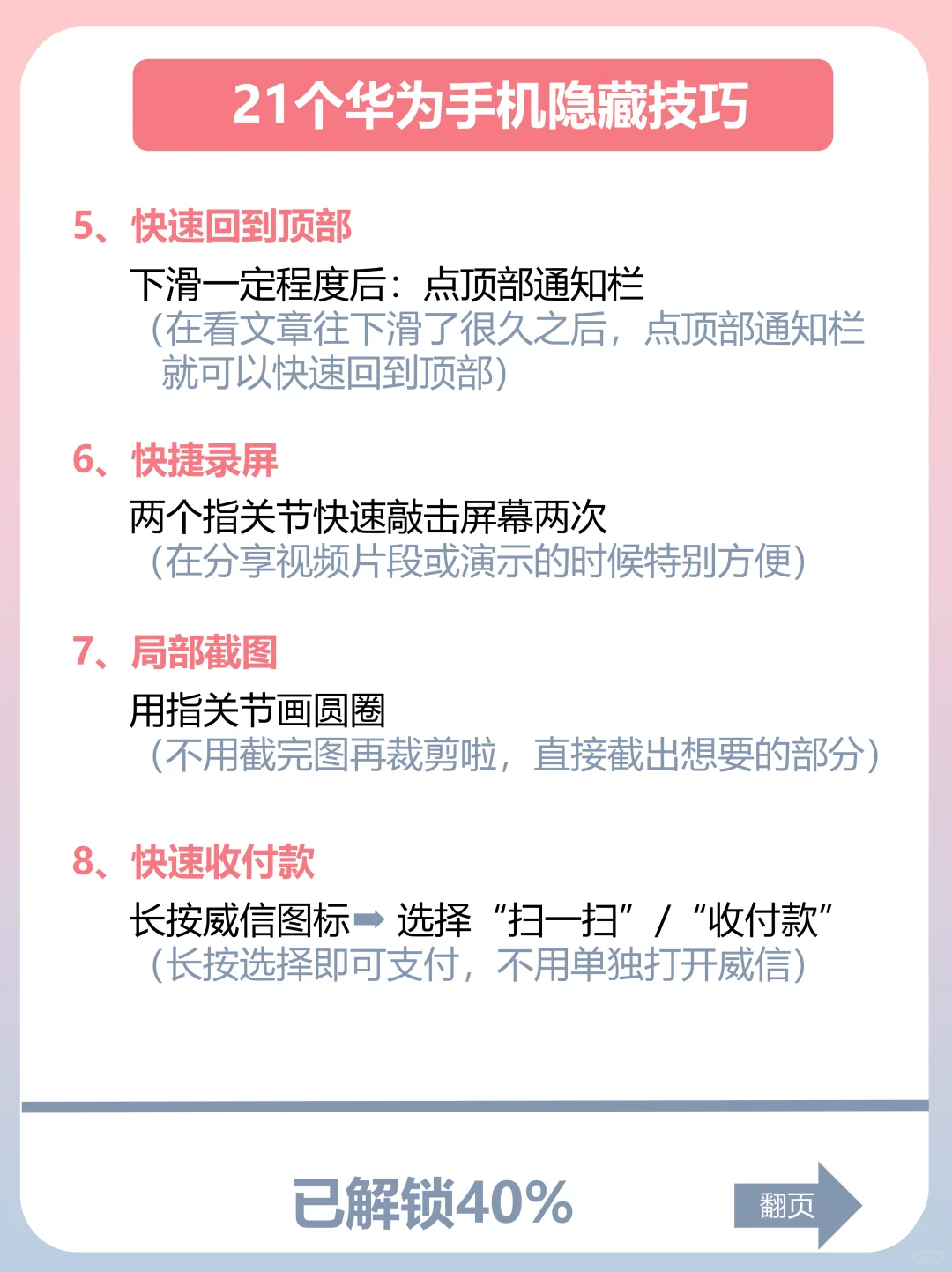 21个华为手机隐藏技巧

5、快速回到顶部

下滑一定程度后：点顶部通知栏
（在看文章往下滑了很久之后，点顶部通知栏就可以快速回到顶部）

6、快捷录屏

两个指关节快速敲击屏幕两次
（在分享视频片段或演示的时候特别方便）

7、局部截图

用指关节画圆圈
（不用截完图再裁剪啦，直接截出想要的部分）

8、快速收付款

长按威信图标➡ 选择“扫一扫”/“收付款”
（长按选择即可支付，不用单独打开威信）

已解锁40%

翻页